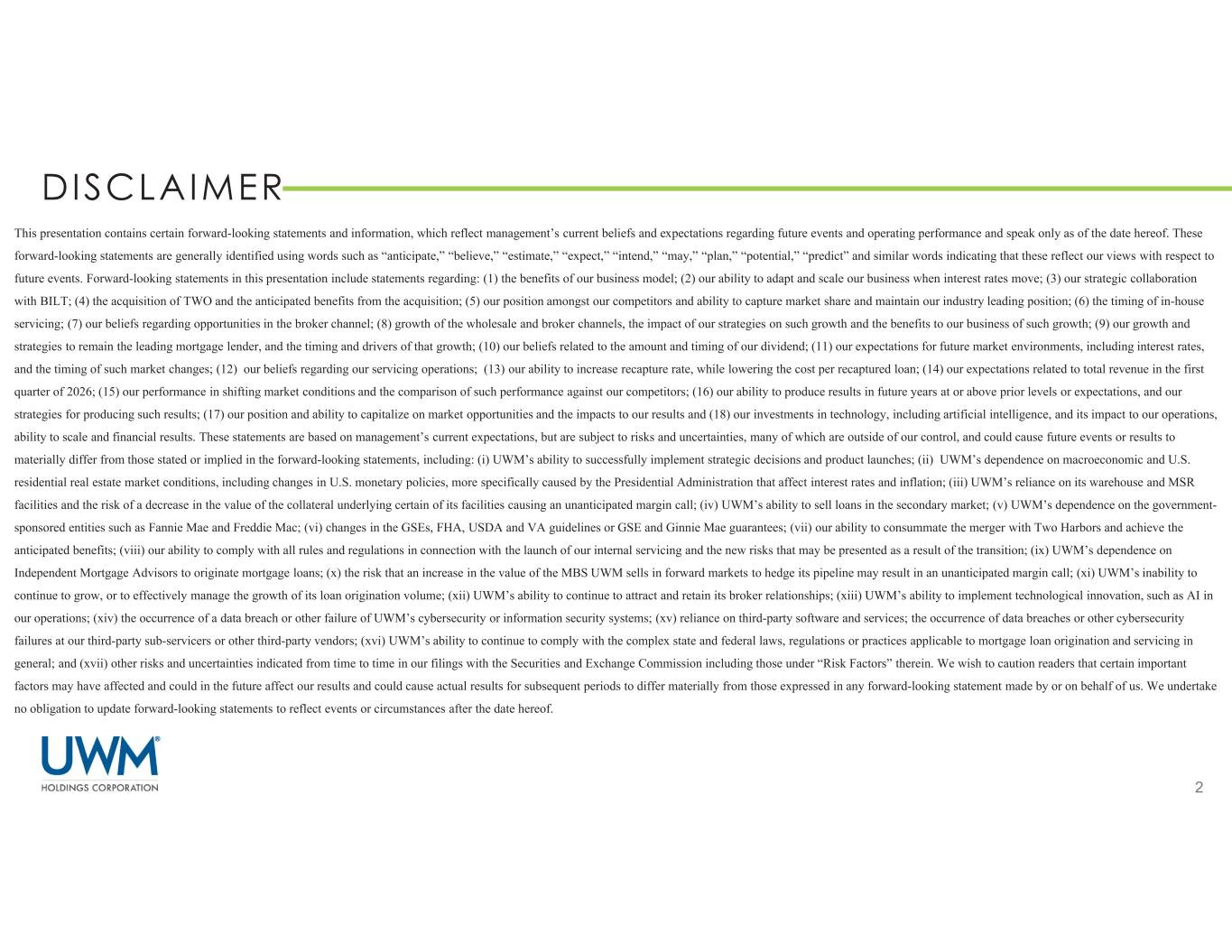 DISCLAIMER

This presentation contains certain forward-looking statements and information, which reflect management's current beliefs and expectations regarding future events and operating performance and speak only as of the date hereof. These forward-looking statements are generally identified using words such as "anticipate," "believe," "estimate," "expect," "intend," "may," "plan," "potential," "predict" and similar words indicating that these reflect our views with respect to future events. Forward-looking statements in this presentation include statements regarding: (1) the benefits of our business model; (2) our ability to adapt and scale our business when interest rates move; (3) our strategic collaboration with BILT; (4) the acquisition of TWO and the anticipated benefits from the acquisition; (5) our position amongst our competitors and ability to capture market share and maintain our industry leading position; (6) the timing of in-house servicing; (7) our beliefs regarding opportunities in the broker channel; (8) growth of the wholesale and broker channels, the impact of our strategies on such growth and the benefits to our business of such growth; (9) our growth and strategies to remain the leading mortgage lender, and the timing and drivers of that growth; (10) our beliefs related to the amount and timing of our dividend; (11) our expectations for future market environments, including interest rates, and the timing of such market changes; (12) our beliefs regarding our servicing operations; (13) our ability to increase recapture rate, while lowering the cost per recaptured loan; (14) our expectations related to total revenue in the first quarter of 2026; (15) our performance in shifting market conditions and the comparison of such performance against our competitors; (16) our ability to produce results in future years at or above prior levels or expectations, and our strategies for producing such results; (17) our position and ability to capitalize on market opportunities and the impacts to our results and (18) our investments in technology, including artificial intelligence, and its impact to our operations, ability to scale and financial results. These statements are based on management's current expectations, but are subject to risks and uncertainties, many of which are outside of our control, and could cause future events or results to materially differ from those stated or implied in the forward-looking statements, including: (i) UWM's ability to successfully implement strategic decisions and product launches; (ii) UWM's dependence on macroeconomic and U.S. residential real estate market conditions, including changes in U.S. monetary policies, more specifically caused by the Presidential Administration that affect interest rates and inflation; (iii) UWM's reliance on its warehouse and MSR facilities and the risk of a decrease in the value of the collateral underlying certain of its facilities causing an unanticipated margin call; (iv) UWM's ability to sell loans in the secondary market; (v) UWM's dependence on the government-sponsored entities such as Fannie Mae and Freddie Mac; (vi) changes in the GSEs, FHA, USDA and VA guidelines or GSE and Ginnie Mae guarantees; (vii) our ability to consummate the merger with Two Harbors and achieve the anticipated benefits; (viii) our ability to comply with all rules and regulations in connection with the launch of our internal servicing and the new risks that may be presented as a result of the transition; (ix) UWM's dependence on Independent Mortgage Advisors to originate mortgage loans; (x) the risk that an increase in the value of the MBS UWM sells in forward markets to hedge its pipeline may result in an unanticipated margin call; (xi) UWM's inability to continue to grow, or to effectively manage the growth of its loan origination volume; (xii) UWM's ability to continue to attract and retain its broker relationships; (xiii) UWM's ability to implement technological innovation, such as AI in our operations; (xiv) the occurrence of a data breach or other failure of UWM's cybersecurity or information security systems; (xv) reliance on third-party software and services; the occurrence of data breaches or other cybersecurity failures at our third-party sub-servicers or other third-party vendors; (xvi) UWM's ability to continue to comply with the complex state and federal laws, regulations or practices applicable to mortgage loan origination and servicing in general; and (xvii) other risks and uncertainties indicated from time to time in our filings with the Securities and Exchange Commission including those under "Risk Factors" therein. We wish to caution readers that certain important factors may have affected and could in the future affect our results and could cause actual results for subsequent periods to differ materially from those expressed in any forward-looking statement made by or on behalf of us. We undertake no obligation to update forward-looking statements to reflect events or circumstances after the date hereof.

UWM®
HOLDINGS CORPORATION

2